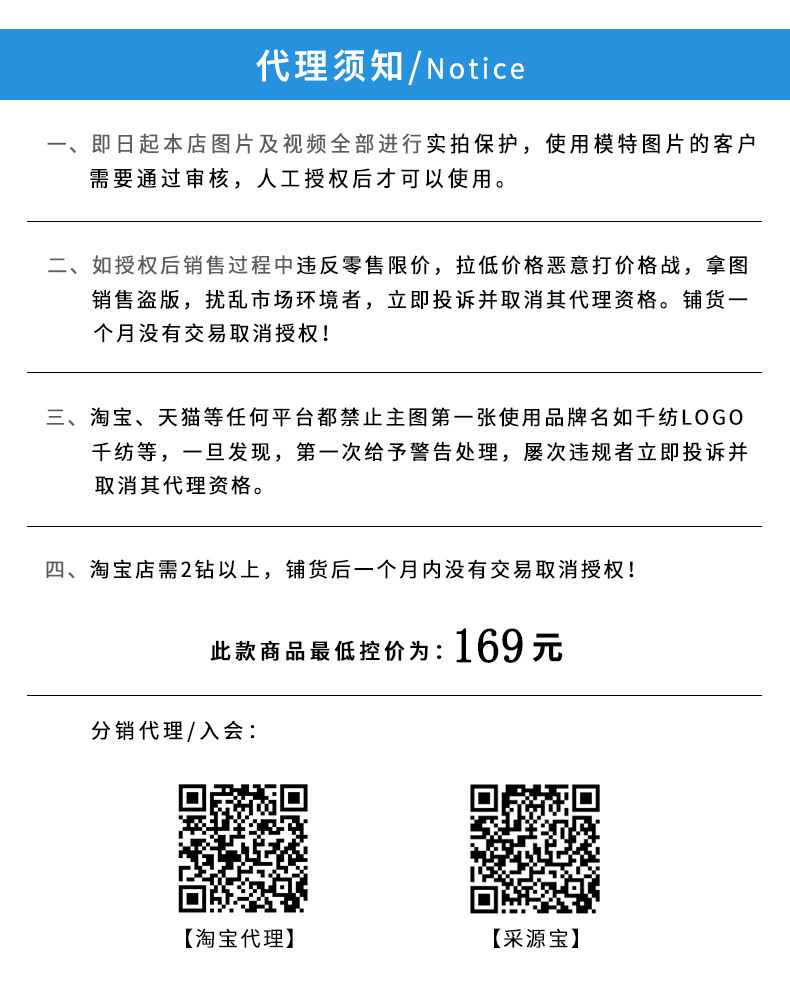 代理须知/Notice

一、即日起本店图片及视频全部进行实拍保护，使用模特图片的客户需要通过审核，人工授权后才可以使用。

二、如授权后销售过程中违反零售限价，拉低价格恶意打价格战，拿图销售盗版，扰乱市场环境者，立即投诉并取消其代理资格。铺货一个月没有交易取消授权！

三、淘宝、天猫等任何平台都禁止主图第一张使用品牌名如千纺LOGO千纺等，一旦发现，第一次给予警告处理，屡次违规者立即投诉并取消其代理资格。

四、淘宝店需2钻以上，铺货后一个月内没有交易取消授权！

此款商品最低控价为：169元

分销代理/入会：

【淘宝代理】

【采源宝】